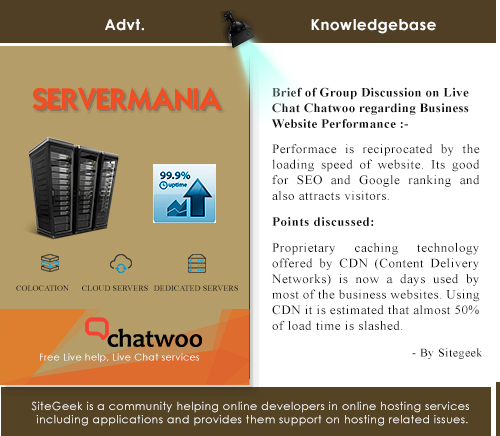 Advt.

Knowledgebase

SERVERMANIA

99.9% uptime

COLOCATION CLOUD SERVERS DEDICATED SERVERS

chatwoo
Free Live help, Live Chat services

Brief of Group Discussion on Live Chat Chatwoo regarding Business Website Performance :-

Performace is reciprocated by the loading speed of website. Its good for SEO and Google ranking and also attracts visitors.

Points discussed:

Proprietary caching technology offered by CDN (Content Delivery Networks) is now a days used by most of the business websites. Using CDN it is estimated that almost 50% of load time is slashed.

- By Sitegeek

SiteGeek is a community helping online developers in online hosting services including applications and provides them support on hosting related issues.